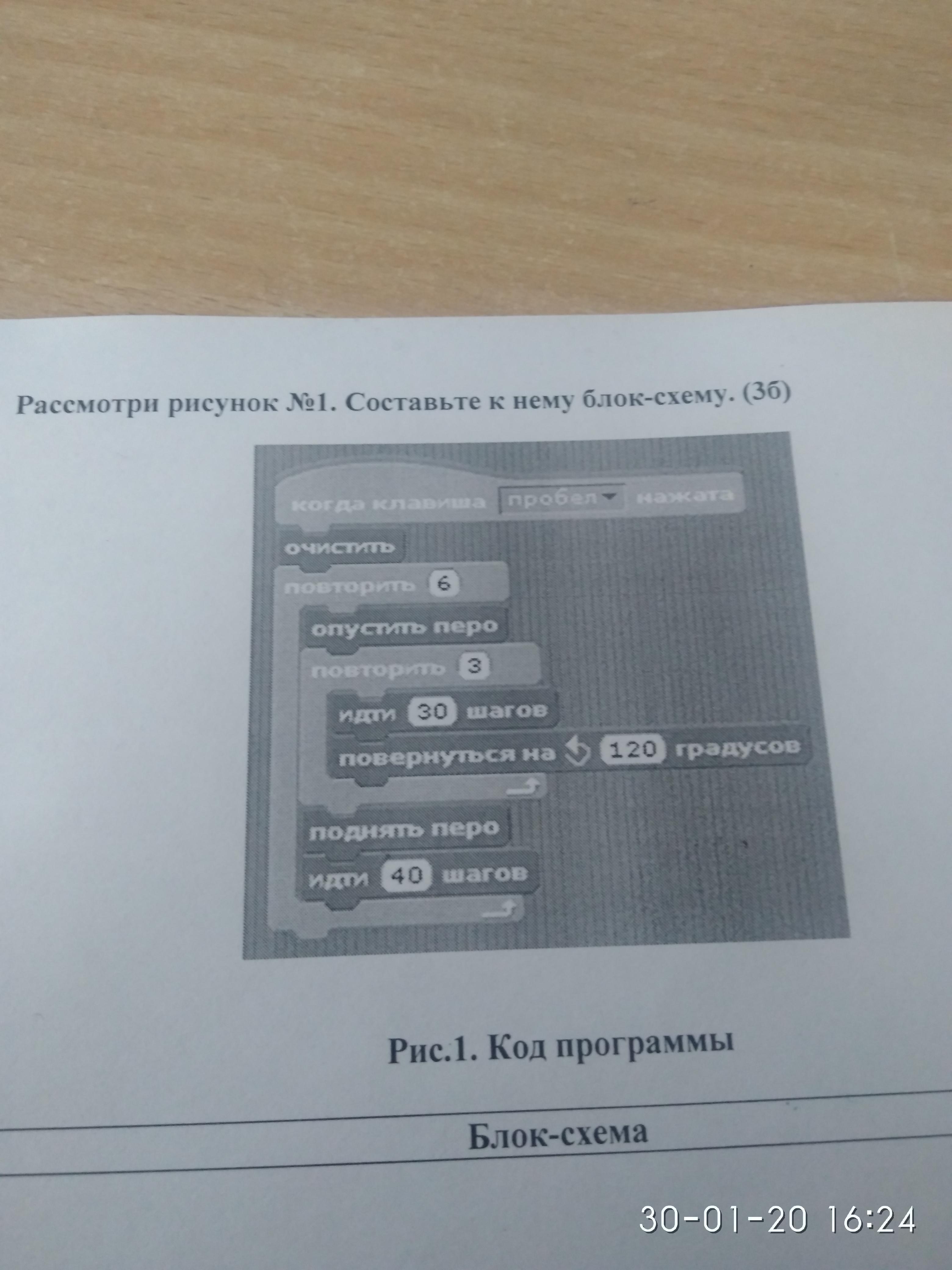 Рассмотри рисунок №1. Составьте к нему блок-схему. (3б)

когда клавиша пробел нажата
очистить
повторить 6
опустить перо
повторить 3
идти 30 шагов
повернуться на 120 градусов
поднять перо
идти 40 шагов

Рис.1. Код программы

Блок-схема

30-01-20 16:24